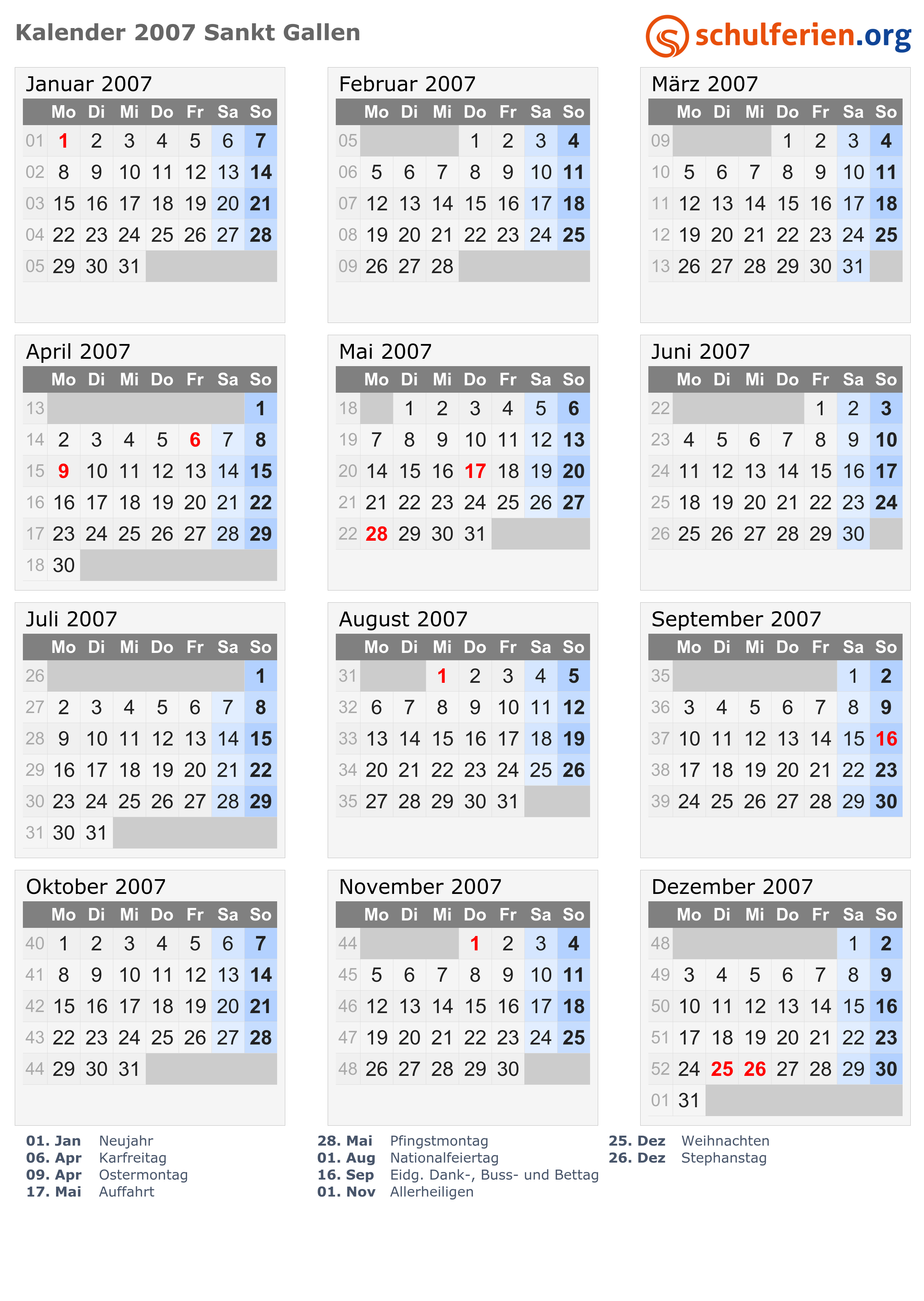 Kalender 2007 Sankt Gallen

schulferien.org

Januar 2007

|  | Mo | Di | Mi | Do | Fr | Sa | So |
|---|---|---|---|---|---|---|---|
| 01 | 1 | 2 | 3 | 4 | 5 | 6 | 7 |
| 02 | 8 | 9 | 10 | 11 | 12 | 13 | 14 |
| 03 | 15 | 16 | 17 | 18 | 19 | 20 | 21 |
| 04 | 22 | 23 | 24 | 25 | 26 | 27 | 28 |
| 05 | 29 | 30 | 31 |  |  |  |  |

Februar 2007

|  | Mo | Di | Mi | Do | Fr | Sa | So |
|---|---|---|---|---|---|---|---|
| 05 |  |  |  | 1 | 2 | 3 | 4 |
| 06 | 5 | 6 | 7 | 8 | 9 | 10 | 11 |
| 07 | 12 | 13 | 14 | 15 | 16 | 17 | 18 |
| 08 | 19 | 20 | 21 | 22 | 23 | 24 | 25 |
| 09 | 26 | 27 | 28 |  |  |  |  |

März 2007

|  | Mo | Di | Mi | Do | Fr | Sa | So |
|---|---|---|---|---|---|---|---|
| 09 |  |  |  | 1 | 2 | 3 | 4 |
| 10 | 5 | 6 | 7 | 8 | 9 | 10 | 11 |
| 11 | 12 | 13 | 14 | 15 | 16 | 17 | 18 |
| 12 | 19 | 20 | 21 | 22 | 23 | 24 | 25 |
| 13 | 26 | 27 | 28 | 29 | 30 | 31 |  |

April 2007

|  | Mo | Di | Mi | Do | Fr | Sa | So |
|---|---|---|---|---|---|---|---|
| 13 |  |  |  |  |  |  | 1 |
| 14 | 2 | 3 | 4 | 5 | 6 | 7 | 8 |
| 15 | 9 | 10 | 11 | 12 | 13 | 14 | 15 |
| 16 | 16 | 17 | 18 | 19 | 20 | 21 | 22 |
| 17 | 23 | 24 | 25 | 26 | 27 | 28 | 29 |
| 18 | 30 |  |  |  |  |  |  |

Mai 2007

|  | Mo | Di | Mi | Do | Fr | Sa | So |
|---|---|---|---|---|---|---|---|
| 18 |  | 1 | 2 | 3 | 4 | 5 | 6 |
| 19 | 7 | 8 | 9 | 10 | 11 | 12 | 13 |
| 20 | 14 | 15 | 16 | 17 | 18 | 19 | 20 |
| 21 | 21 | 22 | 23 | 24 | 25 | 26 | 27 |
| 22 | 28 | 29 | 30 | 31 |  |  |  |

Juni 2007

|  | Mo | Di | Mi | Do | Fr | Sa | So |
|---|---|---|---|---|---|---|---|
| 22 |  |  |  |  | 1 | 2 | 3 |
| 23 | 4 | 5 | 6 | 7 | 8 | 9 | 10 |
| 24 | 11 | 12 | 13 | 14 | 15 | 16 | 17 |
| 25 | 18 | 19 | 20 | 21 | 22 | 23 | 24 |
| 26 | 25 | 26 | 27 | 28 | 29 | 30 |  |

Juli 2007

|  | Mo | Di | Mi | Do | Fr | Sa | So |
|---|---|---|---|---|---|---|---|
| 26 |  |  |  |  |  |  | 1 |
| 27 | 2 | 3 | 4 | 5 | 6 | 7 | 8 |
| 28 | 9 | 10 | 11 | 12 | 13 | 14 | 15 |
| 29 | 16 | 17 | 18 | 19 | 20 | 21 | 22 |
| 30 | 23 | 24 | 25 | 26 | 27 | 28 | 29 |
| 31 | 30 | 31 |  |  |  |  |  |

August 2007

|  | Mo | Di | Mi | Do | Fr | Sa | So |
|---|---|---|---|---|---|---|---|
| 31 |  |  | 1 | 2 | 3 | 4 | 5 |
| 32 | 6 | 7 | 8 | 9 | 10 | 11 | 12 |
| 33 | 13 | 14 | 15 | 16 | 17 | 18 | 19 |
| 34 | 20 | 21 | 22 | 23 | 24 | 25 | 26 |
| 35 | 27 | 28 | 29 | 30 | 31 |  |  |

September 2007

|  | Mo | Di | Mi | Do | Fr | Sa | So |
|---|---|---|---|---|---|---|---|
| 35 |  |  |  |  |  | 1 | 2 |
| 36 | 3 | 4 | 5 | 6 | 7 | 8 | 9 |
| 37 | 10 | 11 | 12 | 13 | 14 | 15 | 16 |
| 38 | 17 | 18 | 19 | 20 | 21 | 22 | 23 |
| 39 | 24 | 25 | 26 | 27 | 28 | 29 | 30 |

Oktober 2007

|  | Mo | Di | Mi | Do | Fr | Sa | So |
|---|---|---|---|---|---|---|---|
| 40 | 1 | 2 | 3 | 4 | 5 | 6 | 7 |
| 41 | 8 | 9 | 10 | 11 | 12 | 13 | 14 |
| 42 | 15 | 16 | 17 | 18 | 19 | 20 | 21 |
| 43 | 22 | 23 | 24 | 25 | 26 | 27 | 28 |
| 44 | 29 | 30 | 31 |  |  |  |  |

November 2007

|  | Mo | Di | Mi | Do | Fr | Sa | So |
|---|---|---|---|---|---|---|---|
| 44 |  |  |  | 1 | 2 | 3 | 4 |
| 45 | 5 | 6 | 7 | 8 | 9 | 10 | 11 |
| 46 | 12 | 13 | 14 | 15 | 16 | 17 | 18 |
| 47 | 19 | 20 | 21 | 22 | 23 | 24 | 25 |
| 48 | 26 | 27 | 28 | 29 | 30 |  |  |

Dezember 2007

|  | Mo | Di | Mi | Do | Fr | Sa | So |
|---|---|---|---|---|---|---|---|
| 48 |  |  |  |  |  | 1 | 2 |
| 49 | 3 | 4 | 5 | 6 | 7 | 8 | 9 |
| 50 | 10 | 11 | 12 | 13 | 14 | 15 | 16 |
| 51 | 17 | 18 | 19 | 20 | 21 | 22 | 23 |
| 52 | 24 | 25 | 26 | 27 | 28 | 29 | 30 |
| 01 | 31 |  |  |  |  |  |  |

01. Jan Neujahr
06. Apr Karfreitag
09. Apr Ostermontag
17. Mai Auffahrt

28. Mai Pfingstmontag
01. Aug Nationalfeiertag
16. Sep Eidg. Dank-, Buss- und Bettag
01. Nov Allerheiligen

25. Dez Weihnachten
26. Dez Stephanstag